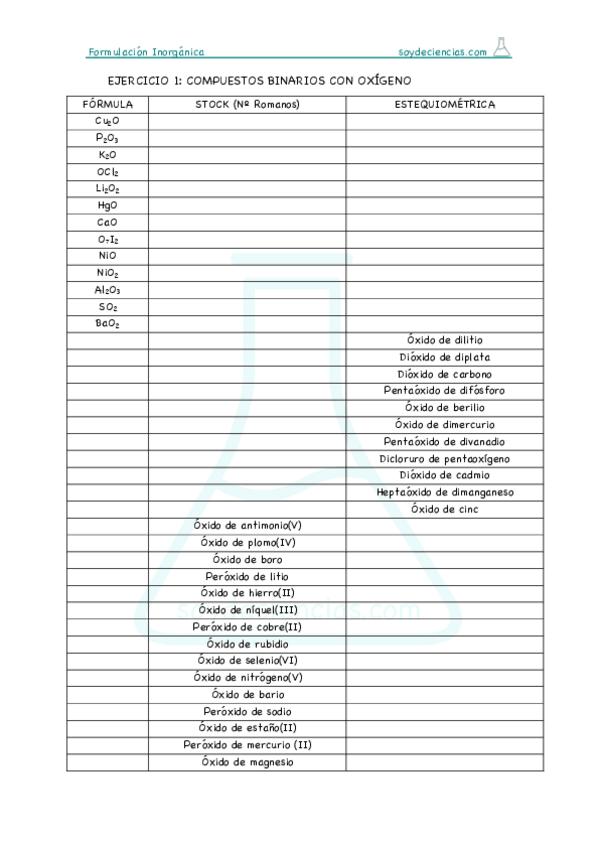 Formulación Inorgánica

soydeciencias.com

EJERCICIO 1: COMPUESTOS BINARIOS CON OXÍGENO

| FÓRMULA | STOCK (Nº Romanos) | ESTEQUIOMÉTRICA |
|---|---|---|
| $Cu_2O$ | | |
| $P_2O_3$ | | |
| $K_2O$ | | |
| $OCl_2$ | | |
| $Li_2O_2$ | | |
| $HgO$ | | |
| $CaO$ | | |
| $O_7I_2$ | | |
| $NiO$ | | |
| $NiO_2$ | | |
| $Al_2O_3$ | | |
| $SO_2$ | | |
| $BaO_2$ | | |
| | | Óxido de dilitio |
| | | Dióxido de diplata |
| | | Dióxido de carbono |
| | | Pentaóxido de difósforo |
| | | Óxido de berilio |
| | | Óxido de dimercurio |
| | | Pentaóxido de divanadio |
| | | Dicloruro de pentaoxígeno |
| | | Dióxido de cadmio |
| | | Heptaóxido de dimanganeso |
| | | Óxido de cinc |
| | Óxido de antimonio(V) | |
| | Óxido de plomo(IV) | |
| | Óxido de boro | |
| | Peróxido de litio | |
| | Óxido de hierro(II) | |
| | Óxido de níquel(III) | |
| | Peróxido de cobre(II) | |
| | Óxido de rubidio | |
| | Óxido de selenio(VI) | |
| | Óxido de nitrógeno(V) | |
| | Óxido de bario | |
| | Peróxido de sodio | |
| | Óxido de estaño(II) | |
| | Peróxido de mercurio (II) | |
| | Óxido de magnesio | |

soydeciencias.com